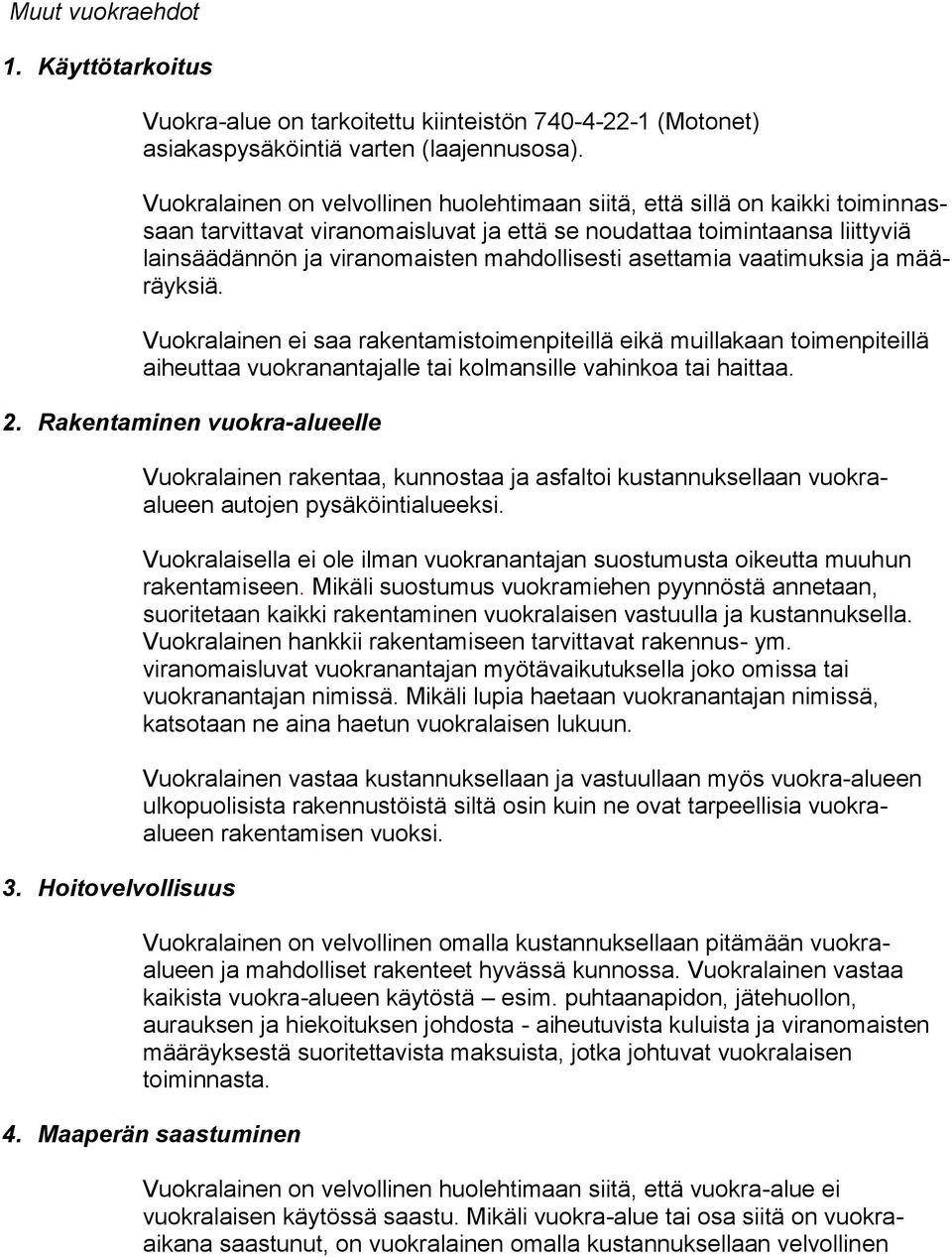 Muut vuokraehdot

1. Käyttötarkoitus

Vuokra-alue on tarkoitettu kiinteistön 740-4-22-1 (Motonet) asiakaspysäköintiä varten (laajennusosa).

Vuokralainen on velvollinen huolehtimaan siitä, että sillä on kaikki toiminnassaan tarvittavat viranomaisluvat ja että se noudattaa toimintaansa liittyviä lainsäädännön ja viranomaisten mahdollisesti asettamia vaatimuksia ja määräyksiä.

Vuokralainen ei saa rakentamistoimenpiteillä eikä muillakaan toimenpiteillä aiheuttaa vuokranantajalle tai kolmansille vahinkoa tai haittaa.

2. Rakentaminen vuokra-alueelle

Vuokralainen rakentaa, kunnostaa ja asfaltoi kustannuksellaan vuokra-alueen autojen pysäköintialueeksi.

Vuokralaisella ei ole ilman vuokranantajan suostumusta oikeutta muuhun rakentamiseen. Mikäli suostumus vuokramiehen pyynnöstä annetaan, suoritetaan kaikki rakentaminen vuokralaisen vastuulla ja kustannuksella. Vuokralainen hankkii rakentamiseen tarvittavat rakennus- ym. viranomaisluvat vuokranantajan myötävaikutuksella joko omissa tai vuokranantajan nimissä. Mikäli lupia haetaan vuokranantajan nimissä, katsotaan ne aina haetun vuokralaisen lukuun.

Vuokralainen vastaa kustannuksellaan ja vastuullaan myös vuokra-alueen ulkopuolisista rakennustöistä siltä osin kuin ne ovat tarpeellisia vuokra-alueen rakentamisen vuoksi.

3. Hoitovelvollisuus

Vuokralainen on velvollinen omalla kustannuksellaan pitämään vuokra-alueen ja mahdolliset rakenteet hyvässä kunnossa. Vuokralainen vastaa kaikista vuokra-alueen käytöstä – esim. puhtaanapidon, jätehuollon, aurauksen ja hiekoituksen johdosta - aiheutuvista kuluista ja viranomaisten määräyksestä suoritettavista maksuista, jotka johtuvat vuokralaisen toiminnasta.

4. Maaperän saastuminen

Vuokralainen on velvollinen huolehtimaan siitä, että vuokra-alue ei vuokralaisen käytössä saastu. Mikäli vuokra-alue tai osa siitä on vuokra-aikana saastunut, on vuokralainen omalla kustannuksellaan velvollinen